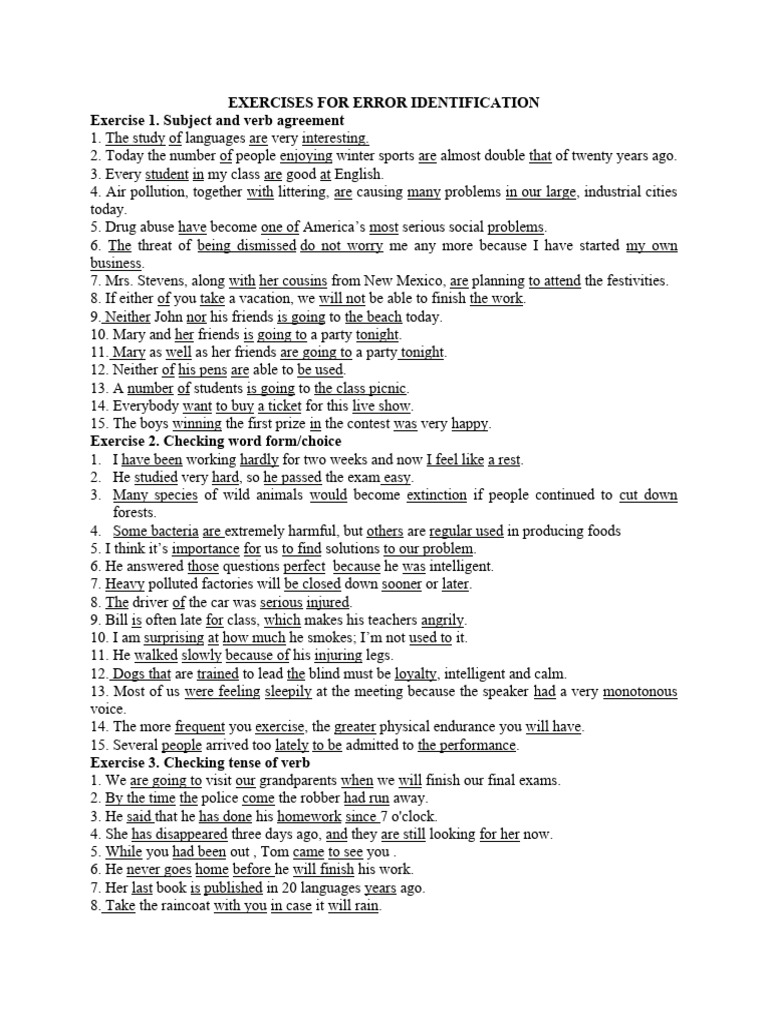 EXERCISES FOR ERROR IDENTIFICATION

Exercise 1. Subject and verb agreement

1. The study of languages are very interesting.
2. Today the number of people enjoying winter sports are almost double that of twenty years ago.
3. Every student in my class are good at English.
4. Air pollution, together with littering, are causing many problems in our large, industrial cities today.
5. Drug abuse have become one of America's most serious social problems.
6. The threat of being dismissed do not worry me any more because I have started my own business.
7. Mrs. Stevens, along with her cousins from New Mexico, are planning to attend the festivities.
8. If either of you take a vacation, we will not be able to finish the work.
9. Neither John nor his friends is going to the beach today.
10. Mary and her friends is going to a party tonight.
11. Mary as well as her friends are going to a party tonight.
12. Neither of his pens are able to be used.
13. A number of students is going to the class picnic.
14. Everybody want to buy a ticket for this live show.
15. The boys winning the first prize in the contest was very happy.

Exercise 2. Checking word form/choice

1. I have been working hardly for two weeks and now I feel like a rest.
2. He studied very hard, so he passed the exam easy.
3. Many species of wild animals would become extinction if people continued to cut down forests.
4. Some bacteria are extremely harmful, but others are regular used in producing foods
5. I think it's importance for us to find solutions to our problem.
6. He answered those questions perfect because he was intelligent.
7. Heavy polluted factories will be closed down sooner or later.
8. The driver of the car was serious injured.
9. Bill is often late for class, which makes his teachers angrily.
10. I am surprising at how much he smokes; I'm not used to it.
11. He walked slowly because of his injuring legs.
12. Dogs that are trained to lead the blind must be loyalty, intelligent and calm.
13. Most of us were feeling sleepily at the meeting because the speaker had a very monotonous voice.
14. The more frequent you exercise, the greater physical endurance you will have.
15. Several people arrived too lately to be admitted to the performance.

Exercise 3. Checking tense of verb

1. We are going to visit our grandparents when we will finish our final exams.
2. By the time the police come the robber had run away.
3. He said that he has done his homework since 7 o'clock.
4. She has disappeared three days ago, and they are still looking for her now.
5. While you had been out , Tom came to see you .
6. He never goes home before he will finish his work.
7. Her last book is published in 20 languages years ago.
8. Take the raincoat with you in case it will rain.